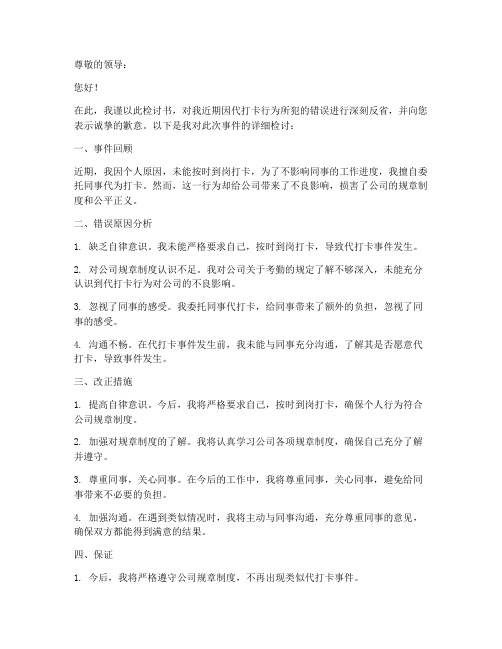 尊敬的领导：

您好！

在此，我谨以此检讨书，对我近期因代打卡行为所犯的错误进行深刻反省，并向您表示诚挚的歉意。以下是我对此次事件的详细检讨：

一、事件回顾

近期，我因个人原因，未能按时到岗打卡，为了不影响同事的工作进度，我擅自委托同事代为打卡。然而，这一行为却给公司带来了不良影响，损害了公司的规章制度和公平正义。

二、错误原因分析

1. 缺乏自律意识。我未能严格要求自己，按时到岗打卡，导致代打卡事件发生。

2. 对公司规章制度认识不足。我对公司关于考勤的规定了解不够深入，未能充分认识到代打卡行为对公司的不良影响。

3. 忽视了同事的感受。我委托同事代打卡，给同事带来了额外的负担，忽视了同事的感受。

4. 沟通不畅。在代打卡事件发生前，我未能与同事充分沟通，了解其是否愿意代打卡，导致事件发生。

三、改正措施

1. 提高自律意识。今后，我将严格要求自己，按时到岗打卡，确保个人行为符合公司规章制度。

2. 加强对规章制度的了解。我将认真学习公司各项规章制度，确保自己充分了解并遵守。

3. 尊重同事，关心同事。在今后的工作中，我将尊重同事，关心同事，避免给同事带来不必要的负担。

4. 加强沟通。在遇到类似情况时，我将主动与同事沟通，充分尊重同事的意见，确保双方都能得到满意的结果。

四、保证

1. 今后，我将严格遵守公司规章制度，不再出现类似代打卡事件。